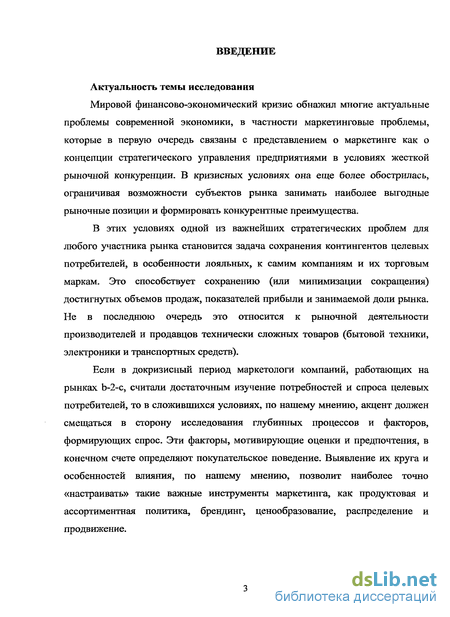 ВВЕДЕНИЕ

Актуальность темы исследования

Мировой финансово-экономический кризис обнажил многие актуальные проблемы современной экономики, в частности маркетинговые проблемы, которые в первую очередь связаны с представлением о маркетинге как о концепции стратегического управления предприятиями в условиях жесткой рыночной конкуренции. В кризисных условиях она еще более обострилась, ограничивая возможности субъектов рынка занимать наиболее выгодные рыночные позиции и формировать конкурентные преимущества.

В этих условиях одной из важнейших стратегических проблем для любого участника рынка становится задача сохранения контингентов целевых потребителей, в особенности лояльных, к самим компаниям и их торговым маркам. Это способствует сохранению (или минимизации сокращения) достигнутых объемов продаж, показателей прибыли и занимаемой доли рынка. Не в последнюю очередь это относится к рыночной деятельности производителей и продавцов технически сложных товаров (бытовой техники, электроники и транспортных средств).

Если в докризисный период маркетологи компаний, работающих на рынках b-2-c, считали достаточным изучение потребностей и спроса целевых потребителей, то в сложившихся условиях, по нашему мнению, акцент должен смещаться в сторону исследования глубинных процессов и факторов, формирующих спрос. Эти факторы, мотивирующие оценки и предпочтения, в конечном счете определяют покупательское поведение. Выявление их круга и особенностей влияния, по нашему мнению, позволит наиболее точно «настраивать» такие важные инструменты маркетинга, как продуктовая и ассортиментная политика, брендинг, ценообразование, распределение и продвижение.

3

dsLib.net
библиотека диссертаций